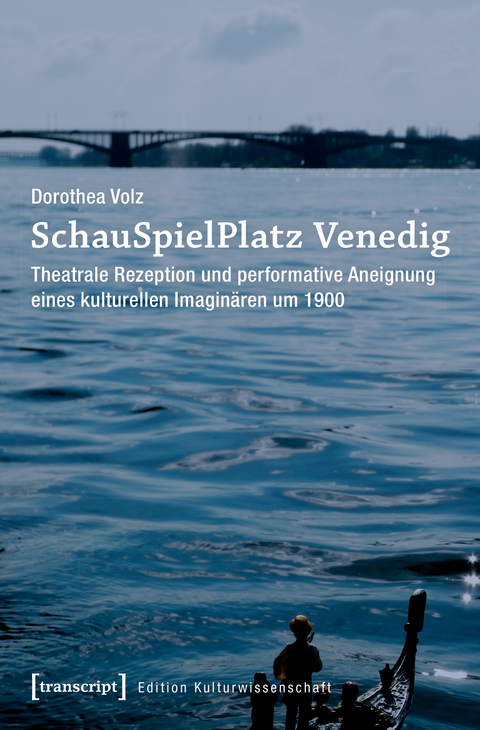 Dorothea Volz

SchauSpielPlatz Venedig

Theatrale Rezeption und performative Aneignung eines kulturellen Imaginären um 1900

[transcript] Edition Kulturwissenschaft